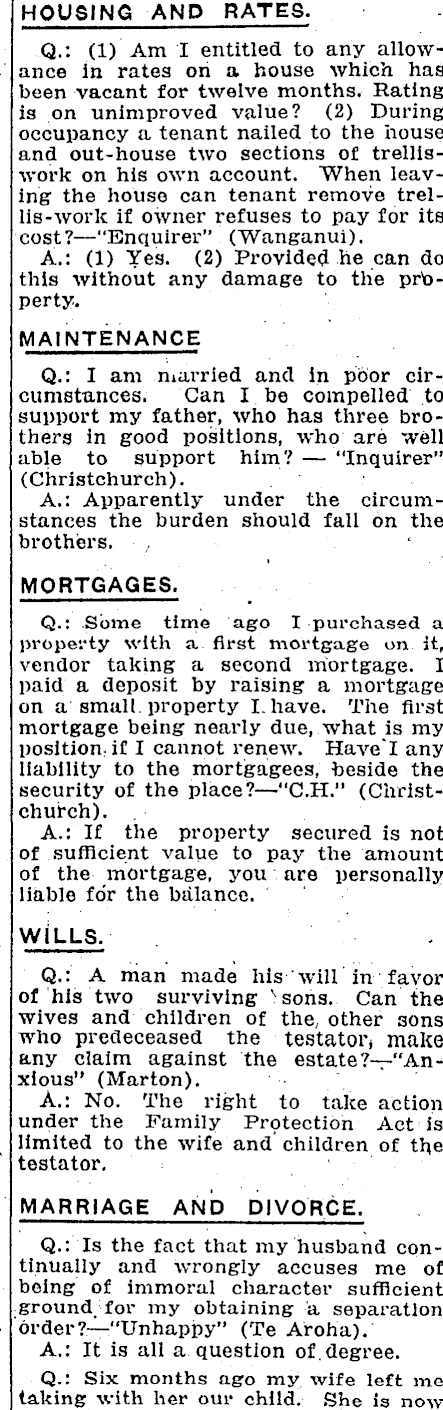 HOUSING AND RATES.

Q.: (1) Am I entitled to any allowance in rates on a house which has been vacant for twelve months. Rating is on unimproved value? (2) During occupancy a tenant nailed to the house and out-house two sections of trellis-work on his own account. When leaving the house can tenant remove trellis-work if owner refuses to pay for its cost?—"Enquirer" (Wanganui).
A.: (1) Yes. (2) Provided he can do this without any damage to the property.

MAINTENANCE

Q.: I am married and in poor circumstances. Can I be compelled to support my father, who has three brothers in good positions, who are well able to support him? — "Inquirer" (Christchurch).
A.: Apparently under the circumstances the burden should fall on the brothers.

MORTGAGES.

Q.: Some time ago I purchased a property with a first mortgage on it, vendor taking a second mortgage. I paid a deposit by raising a mortgage on a small property I have. The first mortgage being nearly due, what is my position if I cannot renew. Have I any liability to the mortgagees, beside the security of the place?—"C.H." (Christchurch).
A.: If the property secured is not of sufficient value to pay the amount of the mortgage, you are personally liable for the balance.

WILLS.

Q.: A man made his will in favor of his two surviving sons. Can the wives and children of the other sons who predeceased the testator, make any claim against the estate?—"Anxious" (Marton).
A.: No. The right to take action under the Family Protection Act is limited to the wife and children of the testator.

MARRIAGE AND DIVORCE.

Q.: Is the fact that my husband continually and wrongly accuses me of being of immoral character sufficient ground for my obtaining a separation order?—"Unhappy" (Te Aroha).
A.: It is all a question of degree.

Q.: Six months ago my wife left me taking with her our child. She is now